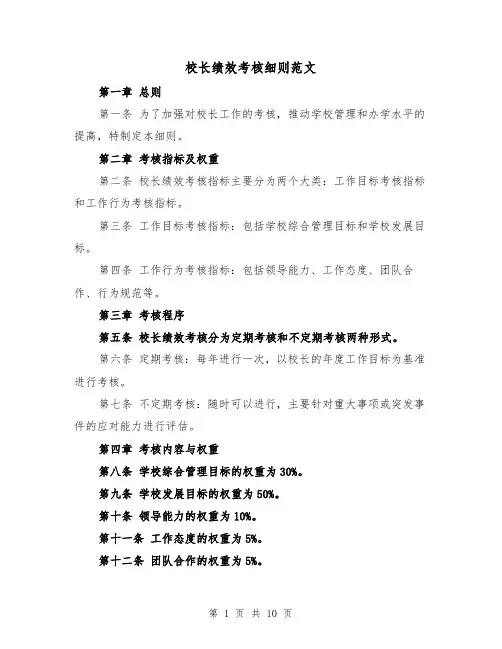 校长绩效考核细则范文

第一章 总则

第一条 为了加强对校长工作的考核，推动学校管理和办学水平的提高，特制定本细则。

第二章 考核指标及权重

第二条 校长绩效考核指标主要分为两个大类：工作目标考核指标和工作行为考核指标。

第三条 工作目标考核指标：包括学校综合管理目标和学校发展目标。

第四条 工作行为考核指标：包括领导能力、工作态度、团队合作、行为规范等。

第三章 考核程序

第五条 校长绩效考核分为定期考核和不定期考核两种形式。

第六条 定期考核：每年进行一次，以校长的年度工作目标为基准进行考核。

第七条 不定期考核：随时可以进行，主要针对重大事项或突发事件的应对能力进行评估。

第四章 考核内容与权重

第八条 学校综合管理目标的权重为 30%。

第九条 学校发展目标的权重为 50%。

第十条 领导能力的权重为 10%。

第十一条 工作态度的权重为 5%。

第十二条 团队合作的权重为 5%。

第 1 页 共 10 页